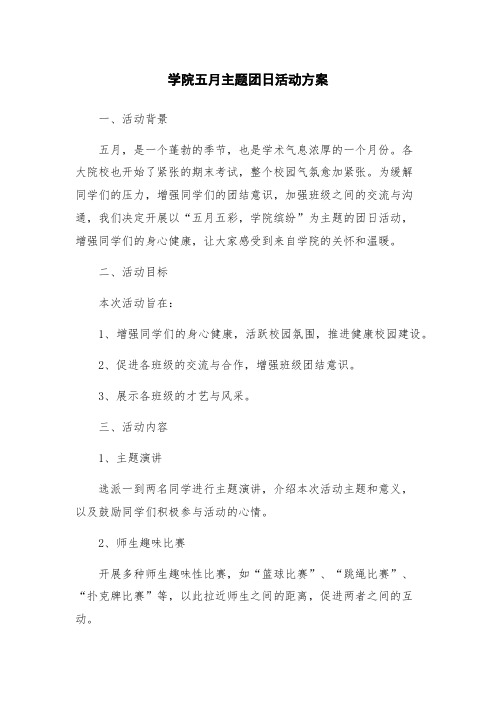 学院五月主题团日活动方案

一、活动背景

五月，是一个蓬勃的季节，也是学术气息浓厚的一个月份。各大院校也开始了紧张的期末考试，整个校园气氛愈加紧张。为缓解同学们的压力，增强同学们的团结意识，加强班级之间的交流与沟通，我们决定开展以“五月五彩，学院缤纷”为主题的团日活动，增强同学们的身心健康，让大家感受到来自学院的关怀和温暖。

二、活动目标

本次活动旨在：

1、增强同学们的身心健康，活跃校园氛围，推进健康校园建设。

2、促进各班级的交流与合作，增强班级团结意识。

3、展示各班级的才艺与风采。

三、活动内容

1、主题演讲

选派一到两名同学进行主题演讲，介绍本次活动主题和意义，以及鼓励同学们积极参与活动的心情。

2、师生趣味比赛

开展多种师生趣味性比赛，如“篮球比赛”、“跳绳比赛”、“扑克牌比赛”等，以此拉近师生之间的距离，促进两者之间的互动。